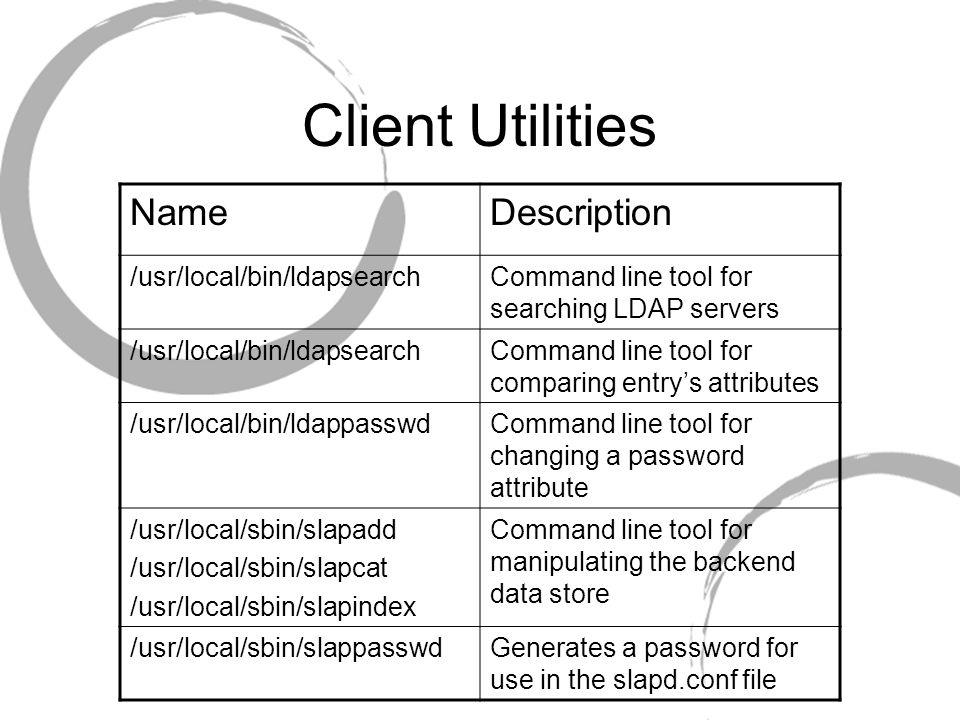 Client Utilities

| Name | Description |
|---|---|
| /usr/local/bin/ldapsearch | Command line tool for searching LDAP servers |
| /usr/local/bin/ldapsearch | Command line tool for comparing entry’s attributes |
| /usr/local/bin/ldappasswd | Command line tool for changing a password attribute |
| /usr/local/sbin/slapadd /usr/local/sbin/slapcat /usr/local/sbin/slapindex | Command line tool for manipulating the backend data store |
| /usr/local/sbin/slappasswd | Generates a password for use in the slapd.conf file |